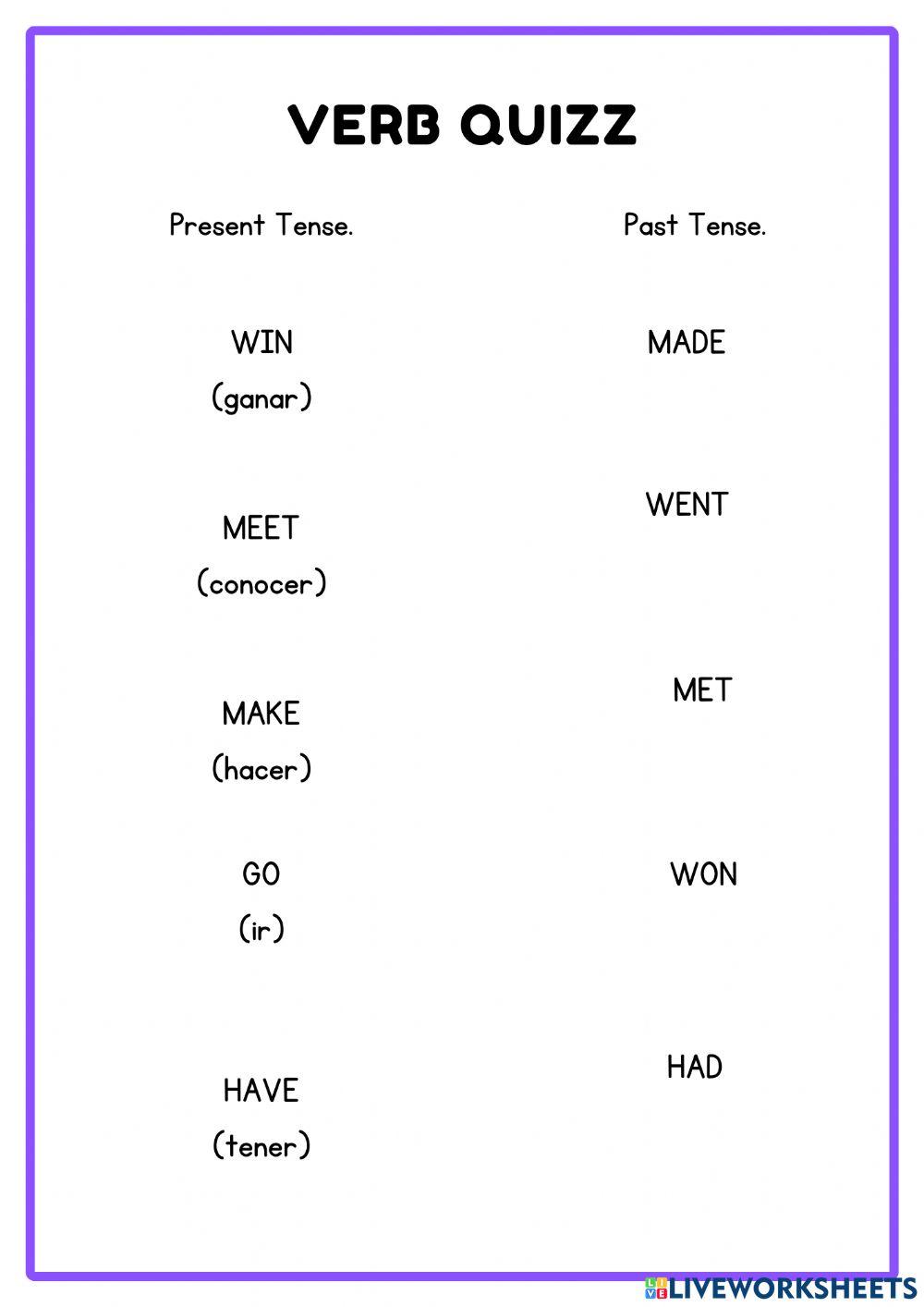 VERB QUIZZ

Present Tense.

WIN
(ganar)

MEET
(conocer)

MAKE
(hacer)

GO
(ir)

HAVE
(tener)

Past Tense.

MADE

WENT

MET

WON

HAD

LIVEWORKSHEETS